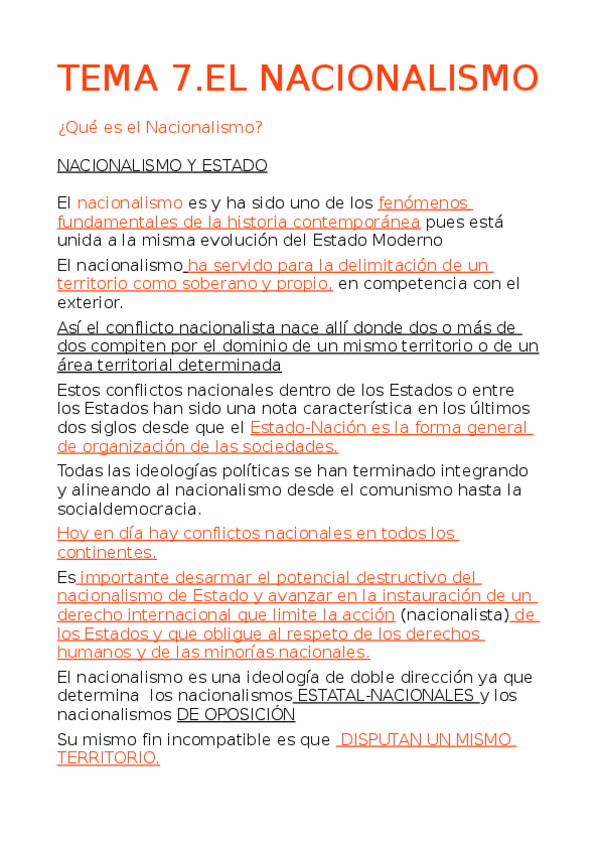 TEMA 7.EL NACIONALISMO

¿Qué es el Nacionalismo?

NACIONALISMO Y ESTADO

El nacionalismo es y ha sido uno de los fenómenos fundamentales de la historia contemporánea pues está unida a la misma evolución del Estado Moderno

El nacionalismo ha servido para la delimitación de un territorio como soberano y propio, en competencia con el exterior.

Así el conflicto nacionalista nace allí donde dos o más de dos compiten por el dominio de un mismo territorio o de un área territorial determinada

Estos conflictos nacionales dentro de los Estados o entre los Estados han sido una nota característica en los últimos dos siglos desde que el Estado-Nación es la forma general de organización de las sociedades.

Todas las ideologías políticas se han terminado integrando y alineando al nacionalismo desde el comunismo hasta la socialdemocracia.

Hoy en día hay conflictos nacionales en todos los continentes.

Es importante desarmar el potencial destructivo del nacionalismo de Estado y avanzar en la instauración de un derecho internacional que limite la acción (nacionalista) de los Estados y que obligue al respeto de los derechos humanos y de las minorías nacionales.

El nacionalismo es una ideología de doble dirección ya que determina los nacionalismos ESTATAL-NACIONALES y los nacionalismos DE OPOSICIÓN

Su mismo fin incompatible es que DISPUTAN UN MISMO TERRITORIO.